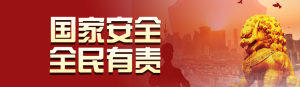 国家安全
全民有责